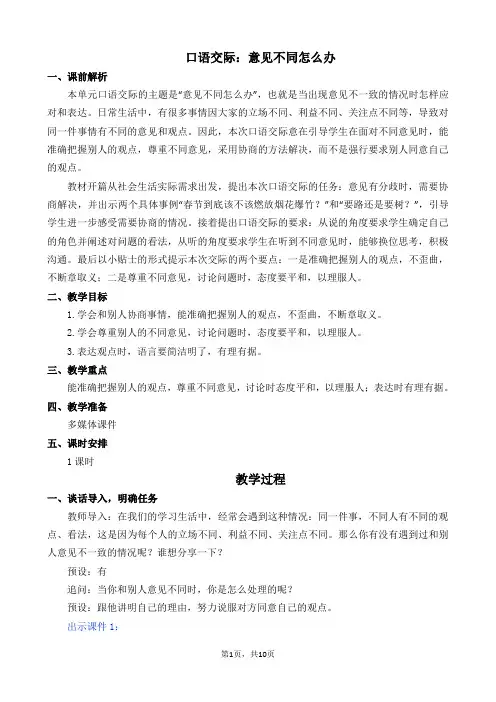 口语交际：意见不同怎么办

一、课前解析

本单元口语交际的主题是“意见不同怎么办”，也就是当出现意见不一致的情况时怎样应对和表达。日常生活中，有很多事情因大家的立场不同、利益不同、关注点不同等，导致对同一件事情有不同的意见和观点。因此，本次口语交际意在引导学生在面对不同意见时，能准确把握别人的观点，尊重不同意见，采用协商的方法解决，而不是强行要求别人同意自己的观点。

教材开篇从社会生活实际需求出发，提出本次口语交际的任务：意见有分歧时，需要协商解决，并出示两个具体事例“春节到底该不该燃放烟花爆竹？”和“要路还是要树？”，引导学生进一步感受需要协商的情况。接着提出口语交际的要求：从说的角度要求学生确定自己的角色并阐述对问题的看法，从听的角度要求学生在听到不同意见时，能够换位思考，积极沟通。最后以小贴士的形式提示本次交际的两个要点：一是准确把握别人的观点，不歪曲，不断章取义；二是尊重不同意见，讨论问题时，态度要平和，以理服人。

二、教学目标

1.学会和别人协商事情，能准确把握别人的观点，不歪曲，不断章取义。

2.学会尊重别人的不同意见，讨论问题时，态度要平和，以理服人。

3.表达观点时，语言要简洁明了，有理有据。

三、教学重点

能准确把握别人的观点，尊重不同意见，讨论时态度平和，以理服人；表达时有理有据。

四、教学准备

多媒体课件

五、课时安排

1课时

教学过程

一、谈话导入，明确任务

教师导入：在我们的学习生活中，经常会遇到这种情况：同一件事，不同人有不同的观点、看法，这是因为每个人的立场不同、利益不同、关注点不同。那么你有没有遇到过和别人意见不一致的情况呢？谁想分享一下？

预设：有

追问：当你和别人意见不同时，你是怎么处理的呢？

预设：跟他讲明自己的理由，努力说服对方同意自己的观点。

出示课件1：

第1页，共10页